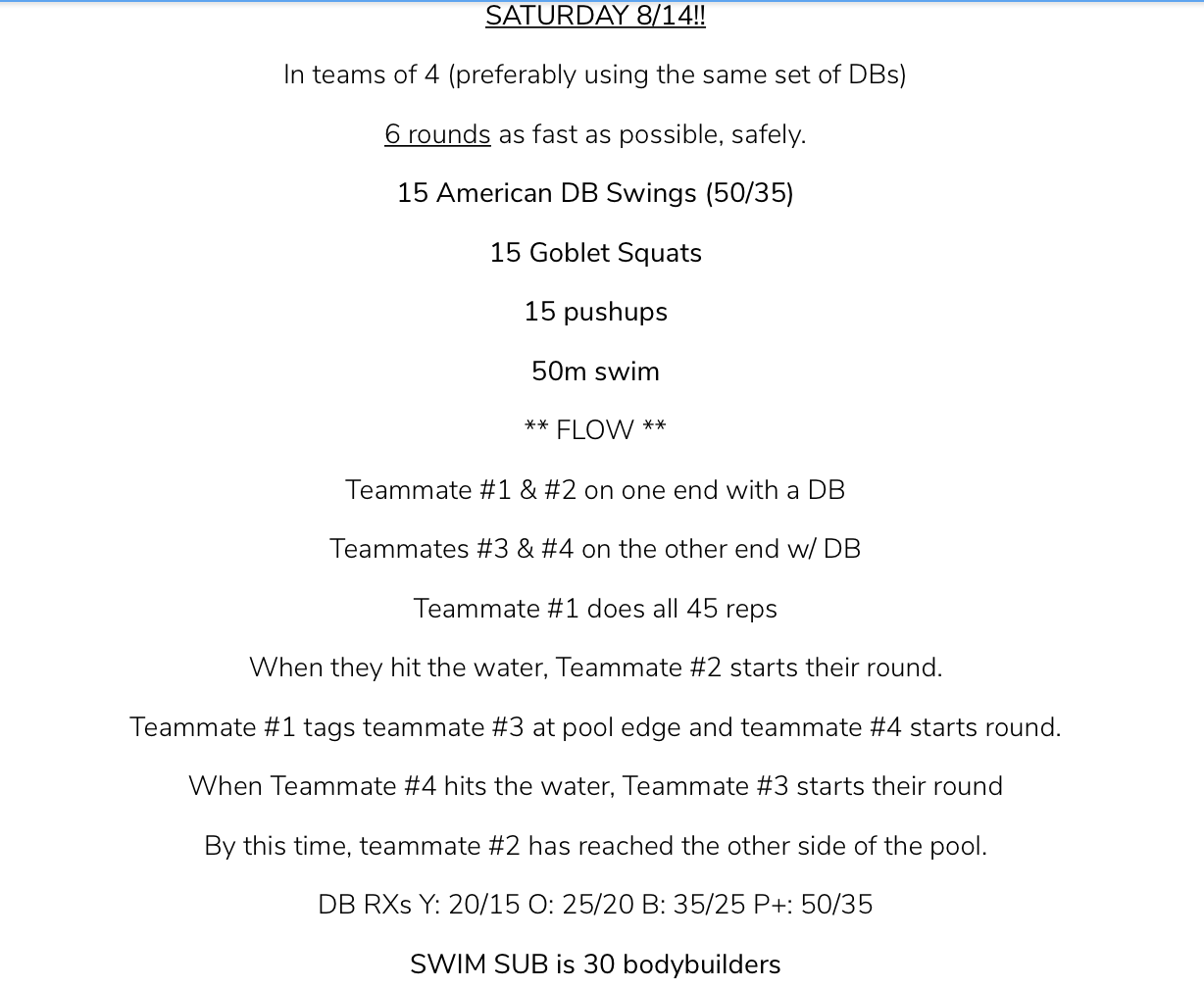 SATURDAY 8/14!!

In teams of 4 (preferably using the same set of DBs)

6 rounds as fast as possible, safely.

15 American DB Swings (50/35)

15 Goblet Squats

15 pushups

50m swim

** FLOW **

Teammate #1 & #2 on one end with a DB

Teammates #3 & #4 on the other end w/ DB

Teammate #1 does all 45 reps

When they hit the water, Teammate #2 starts their round.

Teammate #1 tags teammate #3 at pool edge and teammate #4 starts round.

When Teammate #4 hits the water, Teammate #3 starts their round

By this time, teammate #2 has reached the other side of the pool.

DB RXs Y: 20/15 O: 25/20 B: 35/25 P+: 50/35

SWIM SUB is 30 bodybuilders